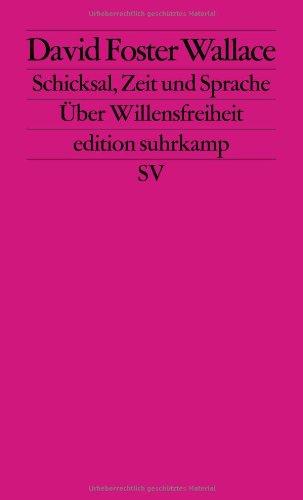 Urheberrechtlich geschütztes Material

David Foster Wallace

Schicksal, Zeit und Sprache

Über Willensfreiheit

edition suhrkamp

SV

Urheberrechtlich geschütztes Material